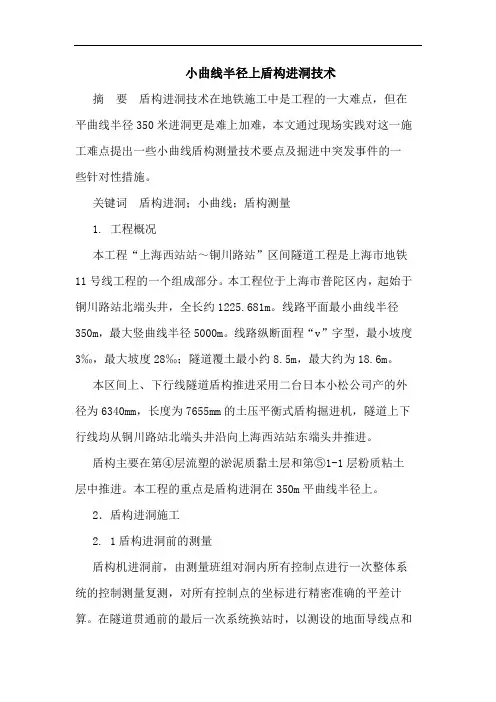 小曲线半径上盾构进洞技术

摘　要　盾构进洞技术在地铁施工中是工程的一大难点，但在平曲线半径350米进洞更是难上加难，本文通过现场实践对这一施工难点提出一些小曲线盾构测量技术要点及掘进中突发事件的一些针对性措施。

关键词　盾构进洞；小曲线；盾构测量

1. 工程概况

本工程“上海西站站～铜川路站”区间隧道工程是上海市地铁11号线工程的一个组成部分。本工程位于上海市普陀区内，起始于铜川路站北端头井，全长约1225.681m。线路平面最小曲线半径350m，最大竖曲线半径5000m。线路纵断面程“v”字型，最小坡度3‰，最大坡度28‰；隧道覆土最小约8.5m，最大约为18.6m。

本区间上、下行线隧道盾构推进采用二台日本小松公司产的外径为6340mm，长度为7655mm的土压平衡式盾构掘进机，隧道上下行线均从铜川路站北端头井沿向上海西站站东端头井推进。

盾构主要在第④层流塑的淤泥质黏土层和第⑤1-1层粉质粘土层中推进。本工程的重点是盾构进洞在350m平曲线半径上。

2. 盾构进洞施工

2. 1盾构进洞前的测量

盾构机进洞前，由测量班组对洞内所有控制点进行一次整体系统的控制测量复测，对所有控制点的坐标进行精密准确的平差计算。在隧道贯通前的最后一次系统换站时，以测设的地面导线点和